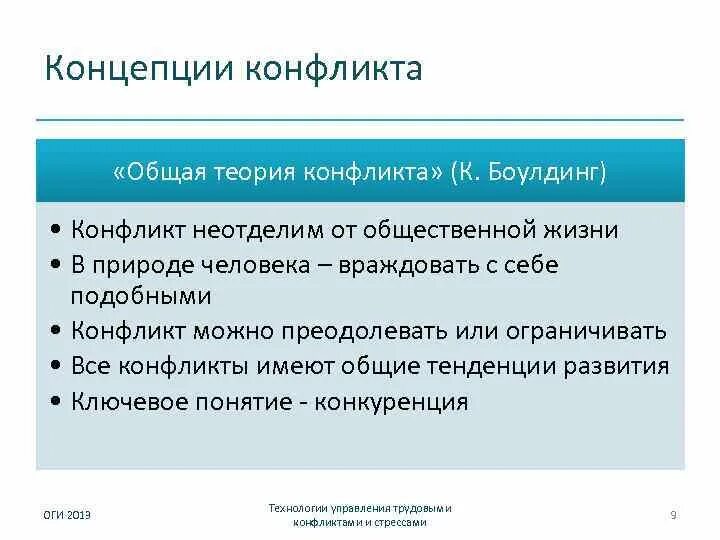 Концепции конфликта

«Общая теория конфликта» (К. Боулдинг)

• Конфликт неотделим от общественной жизни
• В природе человека – враждовать с себе подобными
• Конфликт можно преодолевать или ограничивать
• Все конфликты имеют общие тенденции развития
• Ключевое понятие - конкуренция

ОГИ 2013

Технологии управления трудовыми конфликтами и стрессами

9